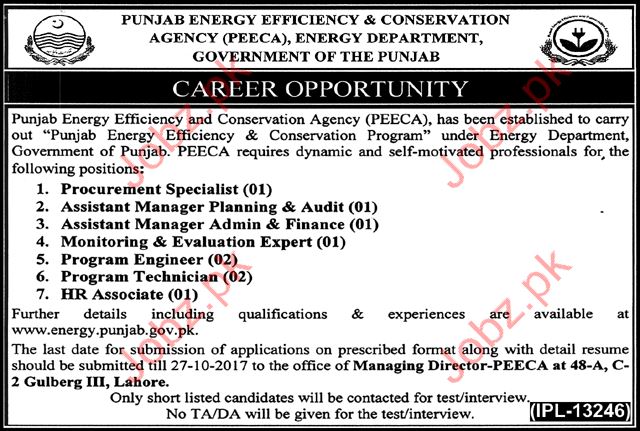 PUNJAB ENERGY EFFICIENCY & CONSERVATION AGENCY (PEECA), ENERGY DEPARTMENT, GOVERNMENT OF THE PUNJAB

CAREER OPPORTUNITY

Punjab Energy Efficiency and Conservation Agency (PEECA), has been established to carry out "Punjab Energy Efficiency & Conservation Program" under Energy Department, Government of Punjab. PEECA requires dynamic and self-motivated professionals for the following positions:

1. Procurement Specialist (01)
2. Assistant Manager Planning & Audit (01)
3. Assistant Manager Admin & Finance (01)
4. Monitoring & Evaluation Expert (01)
5. Program Engineer (02)
6. Program Technician (02)
7. HR Associate (01)

Further details including qualifications & experiences are available at www.energy.punjab.gov.pk.

The last date for submission of applications on prescribed format along with detail resume should be submitted till 27-10-2017 to the office of Managing Director-PEECA at 48-A, C-2 Gulberg III, Lahore.

Only short listed candidates will be contacted for test/interview.

No TA/DA will be given for the test/interview.

(IPL-13246)

Jobz.pk Jobz.pk Jobz.pk Jobz.pk Jobz.pk